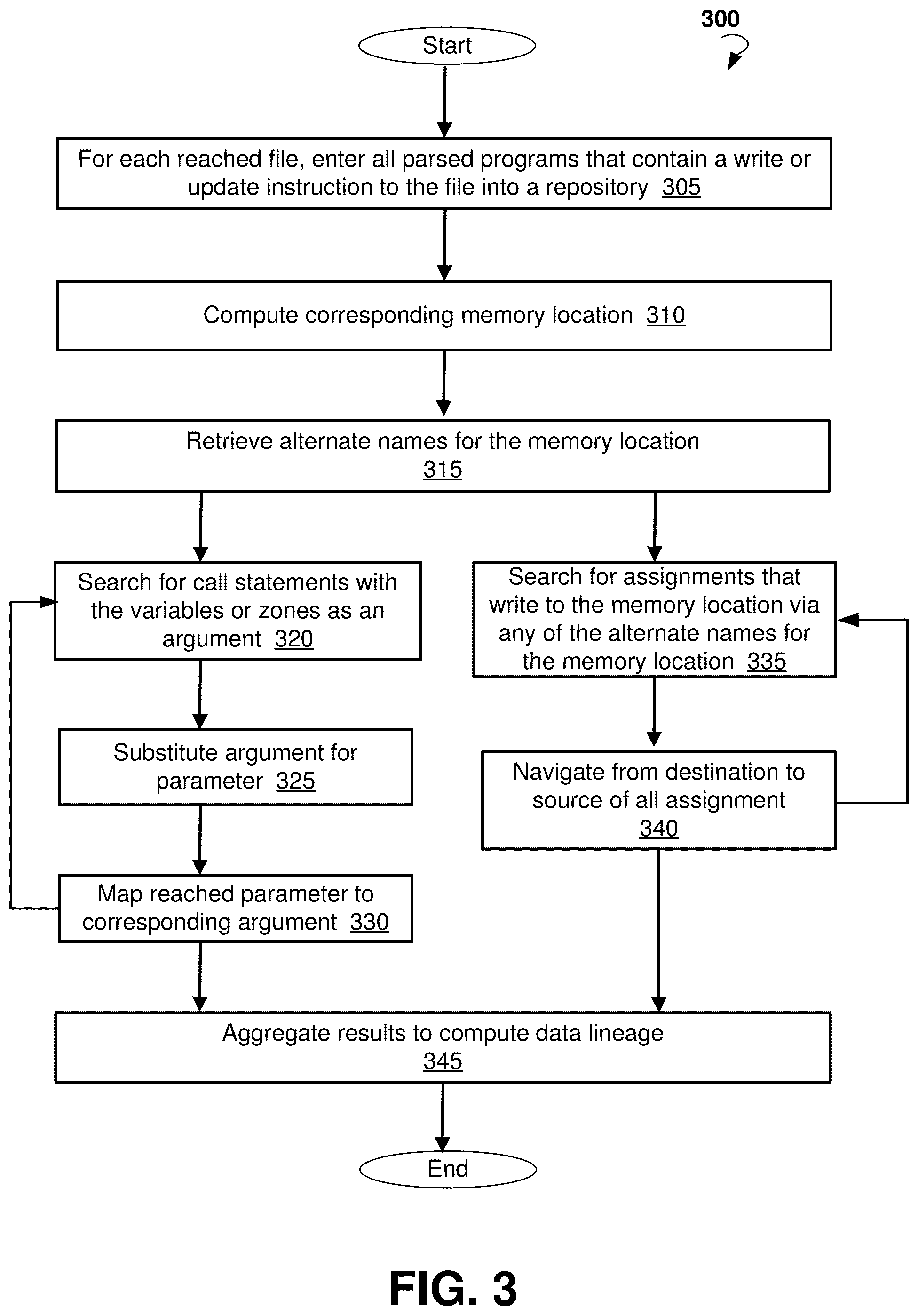 300

Start

For each reached file, enter all parsed programs that contain a write or update instruction to the file into a repository 305

Compute corresponding memory location 310

Retrieve alternate names for the memory location 315

Search for call statements with the variables or zones as an argument 320

Substitute argument for parameter 325

Map reached parameter to corresponding argument 330

Search for assignments that write to the memory location via any of the alternate names for the memory location 335

Navigate from destination to source of all assignment 340

Aggregate results to compute data lineage 345

End

FIG. 3